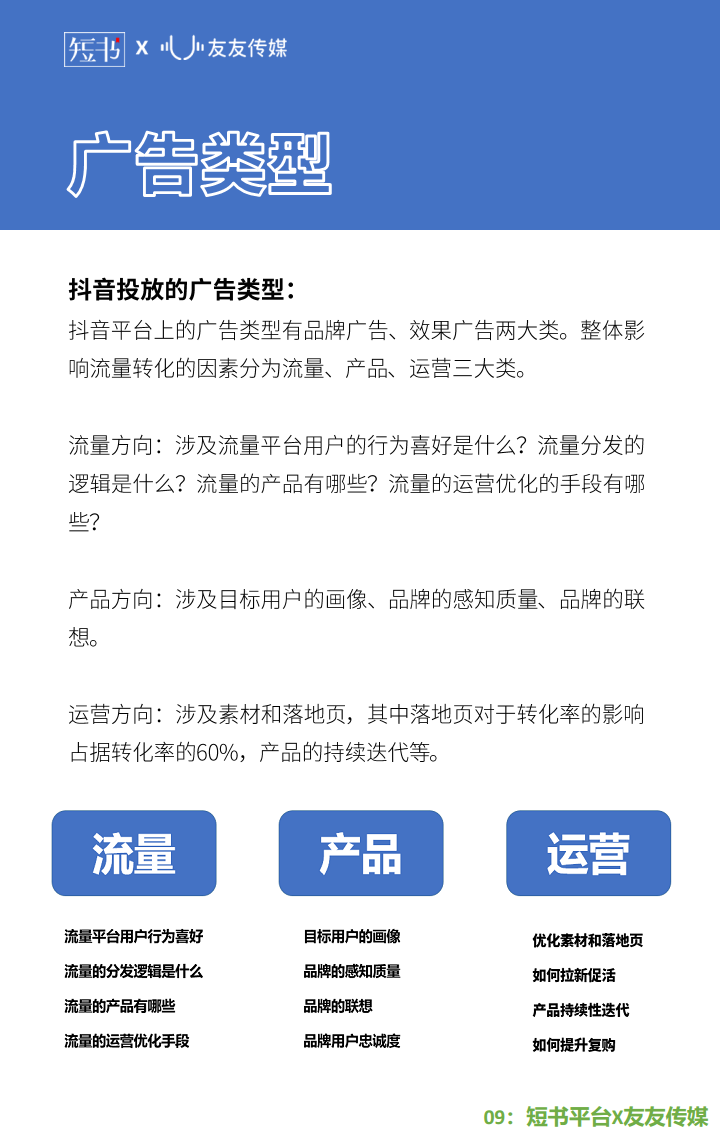 短书 X 友友传媒

广告类型

抖音投放的广告类型：

抖音平台上的广告类型有品牌广告、效果广告两大类。整体影响流量转化的因素分为流量、产品、运营三大类。

流量方向：涉及流量平台用户的行为喜好是什么？流量分发的逻辑是什么？流量的产品有哪些？流量的运营优化的手段有哪些？

产品方向：涉及目标用户的画像、品牌的感知质量、品牌的联想。

运营方向：涉及素材和落地页，其中落地页对于转化率的影响占据转化率的60%，产品的持续迭代等。

流量

流量平台用户行为喜好
流量的分发逻辑是什么
流量的产品有哪些
流量的运营优化手段

产品

目标用户的画像
品牌的感知质量
品牌的联想
品牌用户忠诚度

运营

优化素材和落地页
如何拉新促活
产品持续性迭代
如何提升复购

09：短书平台X友友传媒